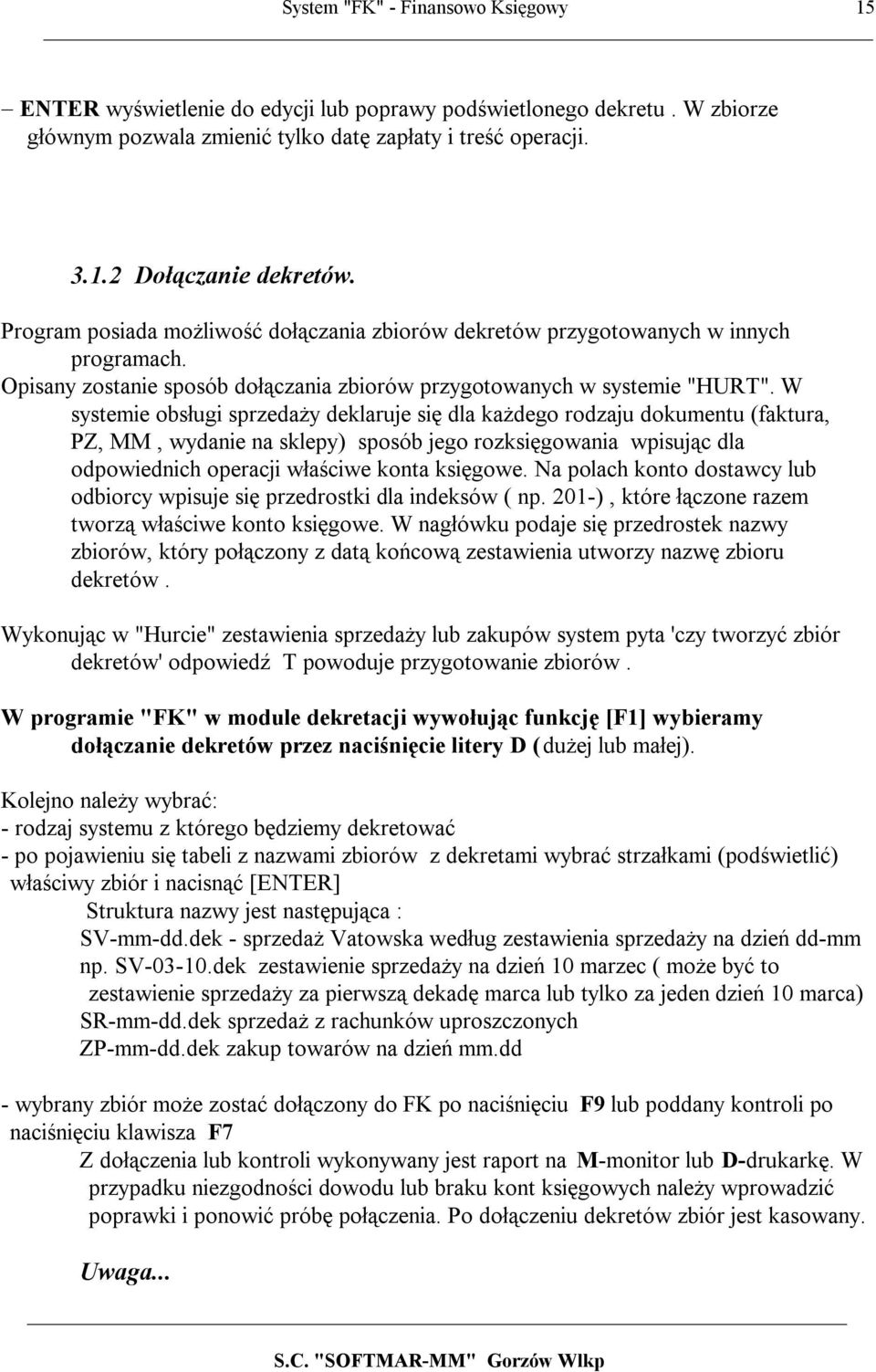 System "FK" - Finansowo Księgowy 15

– ENTER wyświetlenie do edycji lub poprawy podświetlonego dekretu . W zbiorze głównym pozwala zmienić tylko datę zapłaty i treść operacji.

3.1.2 Dołączanie dekretów.

Program posiada możliwość dołączania zbiorów dekretów przygotowanych w innych programach.

Opisany zostanie sposób dołączania zbiorów przygotowanych w systemie "HURT". W systemie obsługi sprzedaży deklaruje się dla każdego rodzaju dokumentu (faktura, PZ, MM , wydanie na sklepy) sposób jego rozksięgowania wpisując dla odpowiednich operacji właściwe konta księgowe. Na polach konto dostawcy lub odbiorcy wpisuje się przedrostki dla indeksów ( np. 201-) , które łączone razem tworzą właściwe konto księgowe. W nagłówku podaje się przedrostek nazwy zbiorów, który połączony z datą końcową zestawienia utworzy nazwę zbioru dekretów .

Wykonując w "Hurcie" zestawienia sprzedaży lub zakupów system pyta 'czy tworzyć zbiór dekretów' odpowiedź T powoduje przygotowanie zbiorów .

W programie "FK" w module dekretacji wywołując funkcję [F1] wybieramy dołączanie dekretów przez naciśnięcie litery D (dużej lub małej).

Kolejno należy wybrać:
- rodzaj systemu z którego będziemy dekretować
- po pojawieniu się tabeli z nazwami zbiorów z dekretami wybrać strzałkami (podświetlić) właściwy zbiór i nacisnąć [ENTER]
Struktura nazwy jest następująca :
SV-mm-dd.dek - sprzedaż Vatowska według zestawienia sprzedaży na dzień dd-mm
np. SV-03-10.dek zestawienie sprzedaży na dzień 10 marzec ( może być to zestawienie sprzedaży za pierwszą dekadę marca lub tylko za jeden dzień 10 marca)
SR-mm-dd.dek sprzedaż z rachunków uproszczonych
ZP-mm-dd.dek zakup towarów na dzień mm.dd

- wybrany zbiór może zostać dołączony do FK po naciśnięciu F9 lub poddany kontroli po naciśnięciu klawisza F7
Z dołączenia lub kontroli wykonywany jest raport na M-monitor lub D-drukarkę. W przypadku niezgodności dowodu lub braku kont księgowych należy wprowadzić poprawki i ponowić próbę połączenia. Po dołączeniu dekretów zbiór jest kasowany.

Uwaga...

S.C. "SOFTMAR-MM" Gorzów Wlkp